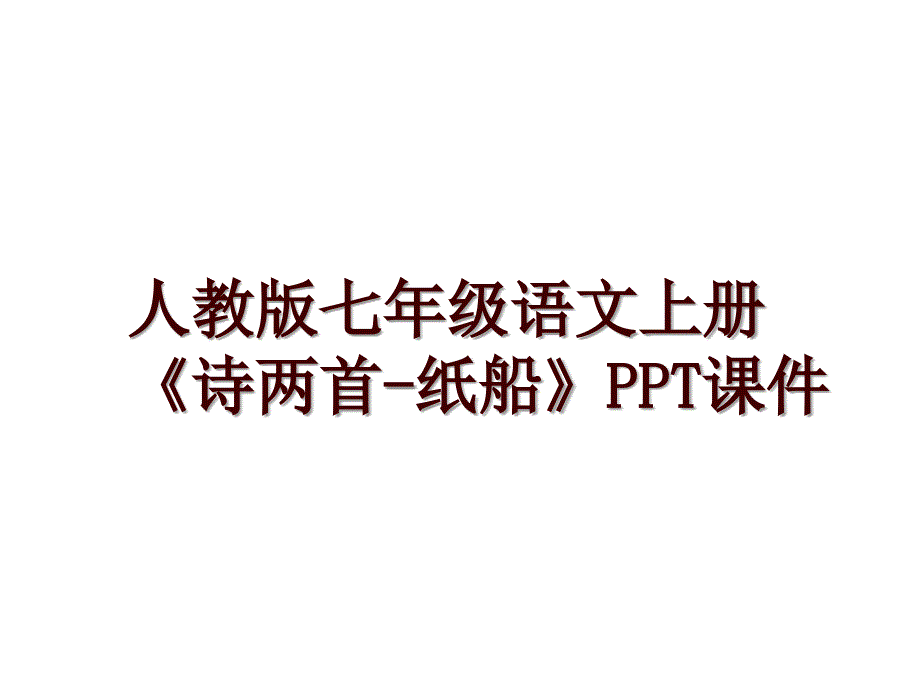 人教版七年级语文上册《诗两首-纸船》PPT课件